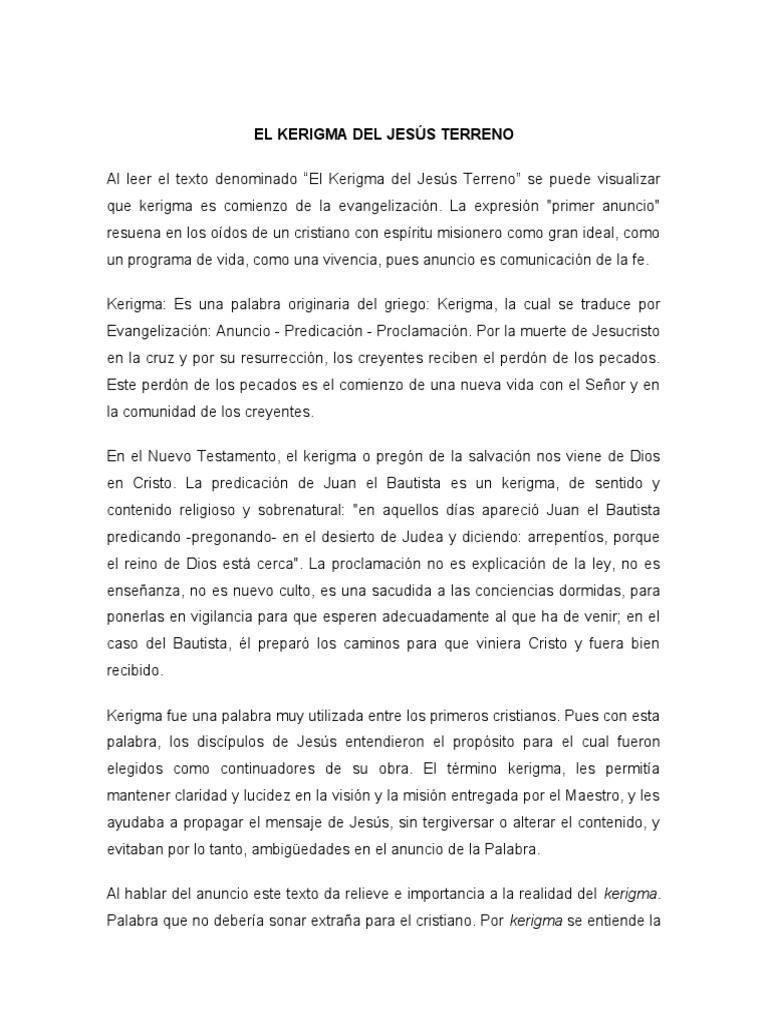 EL KERIGMA DEL JESÚS TERRENO

Al leer el texto denominado “El Kerigma del Jesús Terreno” se puede visualizar que kerigma es comienzo de la evangelización. La expresión "primer anuncio" resuena en los oídos de un cristiano con espíritu misionero como gran ideal, como un programa de vida, como una vivencia, pues anuncio es comunicación de la fe.

Kerigma: Es una palabra originaria del griego: Kerigma, la cual se traduce por Evangelización: Anuncio - Predicación - Proclamación. Por la muerte de Jesucristo en la cruz y por su resurrección, los creyentes reciben el perdón de los pecados. Este perdón de los pecados es el comienzo de una nueva vida con el Señor y en la comunidad de los creyentes.

En el Nuevo Testamento, el kerigma o pregón de la salvación nos viene de Dios en Cristo. La predicación de Juan el Bautista es un kerigma, de sentido y contenido religioso y sobrenatural: "en aquellos días apareció Juan el Bautista predicando -pregonando- en el desierto de Judea y diciendo: arrepentíos, porque el reino de Dios está cerca". La proclamación no es explicación de la ley, no es enseñanza, no es nuevo culto, es una sacudida a las conciencias dormidas, para ponerlas en vigilancia para que esperen adecuadamente al que ha de venir; en el caso del Bautista, él preparó los caminos para que viniera Cristo y fuera bien recibido.

Kerigma fue una palabra muy utilizada entre los primeros cristianos. Pues con esta palabra, los discípulos de Jesús entendieron el propósito para el cual fueron elegidos como continuadores de su obra. El término kerigma, les permitía mantener claridad y lucidez en la visión y la misión entregada por el Maestro, y les ayudaba a propagar el mensaje de Jesús, sin tergiversar o alterar el contenido, y evitaban por lo tanto, ambigüedades en el anuncio de la Palabra.

Al hablar del anuncio este texto da relieve e importancia a la realidad del kerigma. Palabra que no debería sonar extraña para el cristiano. Por kerigma se entiende la